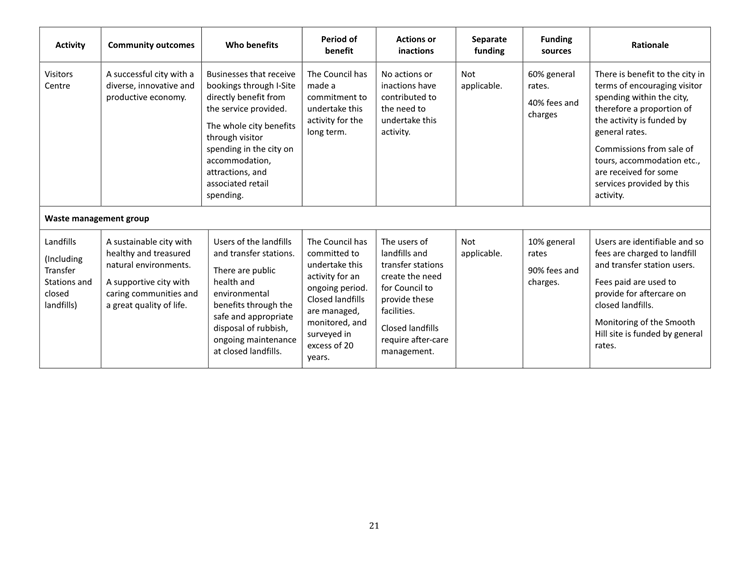 | Activity | Community outcomes | Who benefits | Period of benefit | Actions or inactions | Separate funding | Funding sources | Rationale |
|---|---|---|---|---|---|---|---|
| Visitors Centre | A successful city with a diverse, innovative and productive economy. | Businesses that receive bookings through I-Site directly benefit from the service provided. The whole city benefits through visitor spending in the city on accommodation, attractions, and associated retail spending. | The Council has made a commitment to undertake this activity for the long term. | No actions or inactions have contributed to the need to undertake this activity. | Not applicable. | 60% general rates. 40% fees and charges | There is benefit to the city in terms of encouraging visitor spending within the city, therefore a proportion of the activity is funded by general rates. Commissions from sale of tours, accommodation etc., are received for some services provided by this activity. |
| Waste management group | | | | | | | |
| Landfills (Including Transfer Stations and closed landfills) | A sustainable city with healthy and treasured natural environments. A supportive city with caring communities and a great quality of life. | Users of the landfills and transfer stations. There are public health and environmental benefits through the safe and appropriate disposal of rubbish, ongoing maintenance at closed landfills. | The Council has committed to undertake this activity for an ongoing period. Closed landfills are managed, monitored, and surveyed in excess of 20 years. | The users of landfills and transfer stations create the need for Council to provide these facilities. Closed landfills require after-care management. | Not applicable. | 10% general rates 90% fees and charges. | Users are identifiable and so fees are charged to landfill and transfer station users. Fees paid are used to provide for aftercare on closed landfills. Monitoring of the Smooth Hill site is funded by general rates. |

21